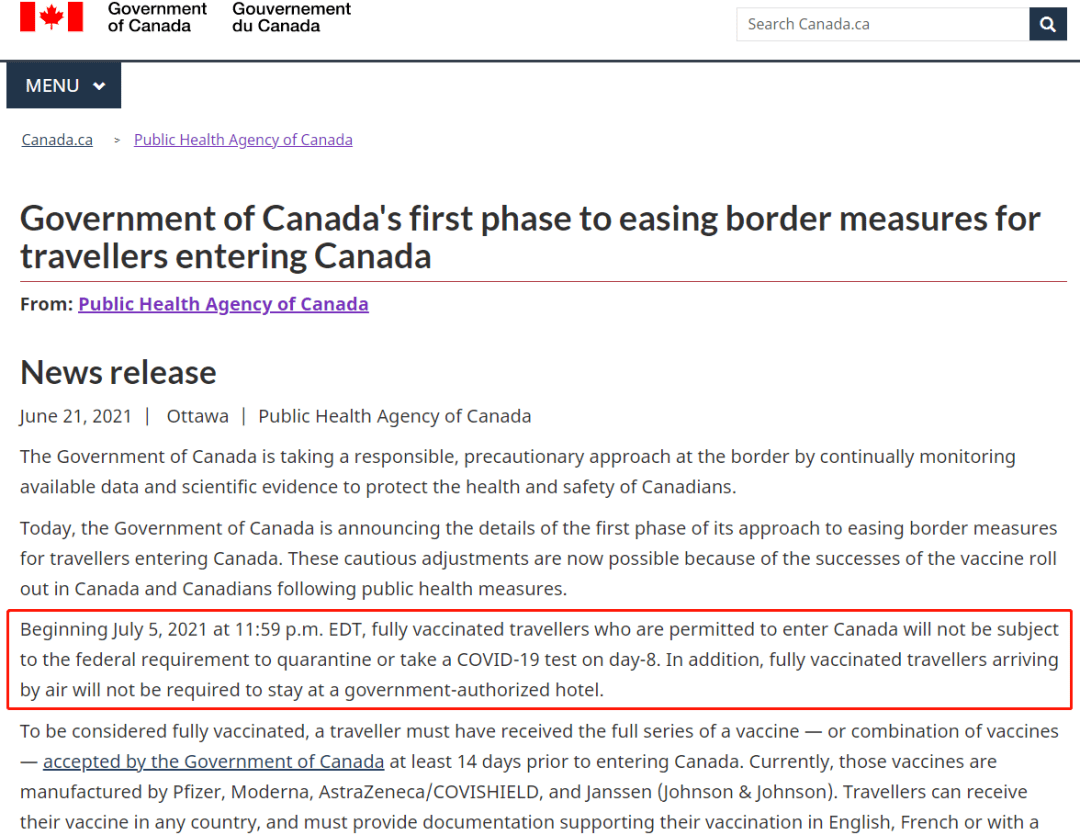 Government of Canada Gouvernement du Canada

Search Canada.ca

MENU

Canada.ca > Public Health Agency of Canada

Government of Canada's first phase to easing border measures for travellers entering Canada

From: Public Health Agency of Canada

News release

June 21, 2021 | Ottawa | Public Health Agency of Canada

The Government of Canada is taking a responsible, precautionary approach at the border by continually monitoring available data and scientific evidence to protect the health and safety of Canadians.

Today, the Government of Canada is announcing the details of the first phase of its approach to easing border measures for travellers entering Canada. These cautious adjustments are now possible because of the successes of the vaccine roll out in Canada and Canadians following public health measures.

Beginning July 5, 2021 at 11:59 p.m. EDT, fully vaccinated travellers who are permitted to enter Canada will not be subject to the federal requirement to quarantine or take a COVID-19 test on day-8. In addition, fully vaccinated travellers arriving by air will not be required to stay at a government-authorized hotel.

To be considered fully vaccinated, a traveller must have received the full series of a vaccine — or combination of vaccines — accepted by the Government of Canada at least 14 days prior to entering Canada. Currently, those vaccines are manufactured by Pfizer, Moderna, AstraZeneca/COVISHIELD, and Janssen (Johnson & Johnson). Travellers can receive their vaccine in any country, and must provide documentation supporting their vaccination in English, French or with a